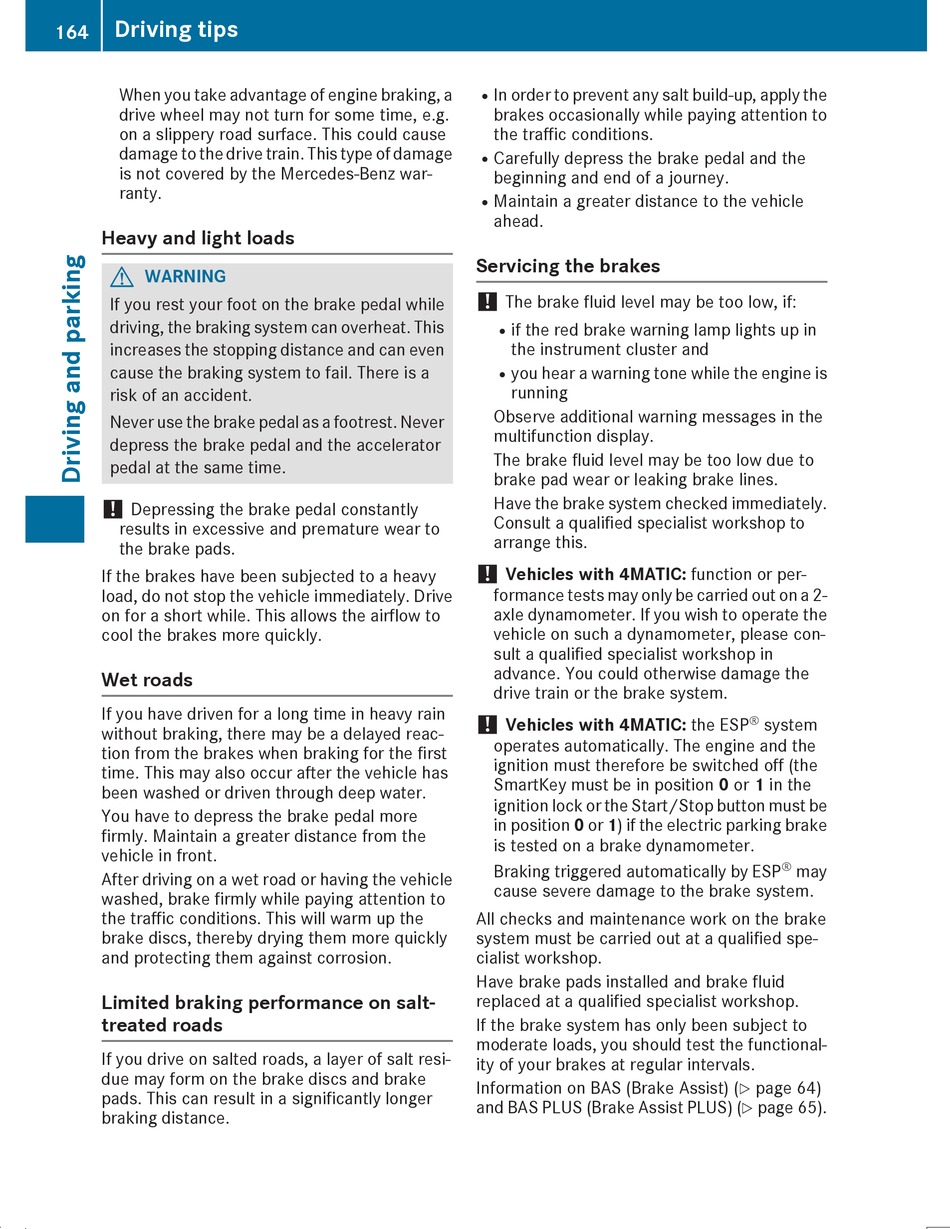 164 Driving tips

Driving and parking

When you take advantage of engine braking, a drive wheel may not turn for some time, e.g. on a slippery road surface. This could cause damage to the drive train. This type of damage is not covered by the Mercedes-Benz warranty.

Heavy and light loads

⚠ WARNING

If you rest your foot on the brake pedal while driving, the braking system can overheat. This increases the stopping distance and can even cause the braking system to fail. There is a risk of an accident.

Never use the brake pedal as a footrest. Never depress the brake pedal and the accelerator pedal at the same time.

! Depressing the brake pedal constantly results in excessive and premature wear to the brake pads.

If the brakes have been subjected to a heavy load, do not stop the vehicle immediately. Drive on for a short while. This allows the airflow to cool the brakes more quickly.

Wet roads

If you have driven for a long time in heavy rain without braking, there may be a delayed reaction from the brakes when braking for the first time. This may also occur after the vehicle has been washed or driven through deep water.

You have to depress the brake pedal more firmly. Maintain a greater distance from the vehicle in front.

After driving on a wet road or having the vehicle washed, brake firmly while paying attention to the traffic conditions. This will warm up the brake discs, thereby drying them more quickly and protecting them against corrosion.

Limited braking performance on salt-treated roads

If you drive on salted roads, a layer of salt residue may form on the brake discs and brake pads. This can result in a significantly longer braking distance.

• In order to prevent any salt build-up, apply the brakes occasionally while paying attention to the traffic conditions.
• Carefully depress the brake pedal and the beginning and end of a journey.
• Maintain a greater distance to the vehicle ahead.

Servicing the brakes

! The brake fluid level may be too low, if:
• if the red brake warning lamp lights up in the instrument cluster and
• you hear a warning tone while the engine is running

Observe additional warning messages in the multifunction display.

The brake fluid level may be too low due to brake pad wear or leaking brake lines.

Have the brake system checked immediately. Consult a qualified specialist workshop to arrange this.

! Vehicles with 4MATIC: function or performance tests may only be carried out on a 2-axle dynamometer. If you wish to operate the vehicle on such a dynamometer, please consult a qualified specialist workshop in advance. You could otherwise damage the drive train or the brake system.

! Vehicles with 4MATIC: the ESP® system operates automatically. The engine and the ignition must therefore be switched off (the SmartKey must be in position 0 or 1 in the ignition lock or the Start/Stop button must be in position 0 or 1) if the electric parking brake is tested on a brake dynamometer.

Braking triggered automatically by ESP® may cause severe damage to the brake system.

All checks and maintenance work on the brake system must be carried out at a qualified specialist workshop.

Have brake pads installed and brake fluid replaced at a qualified specialist workshop.

If the brake system has only been subject to moderate loads, you should test the functionality of your brakes at regular intervals.

Information on BAS (Brake Assist) (▷ page 64) and BAS PLUS (Brake Assist PLUS) (▷ page 65).